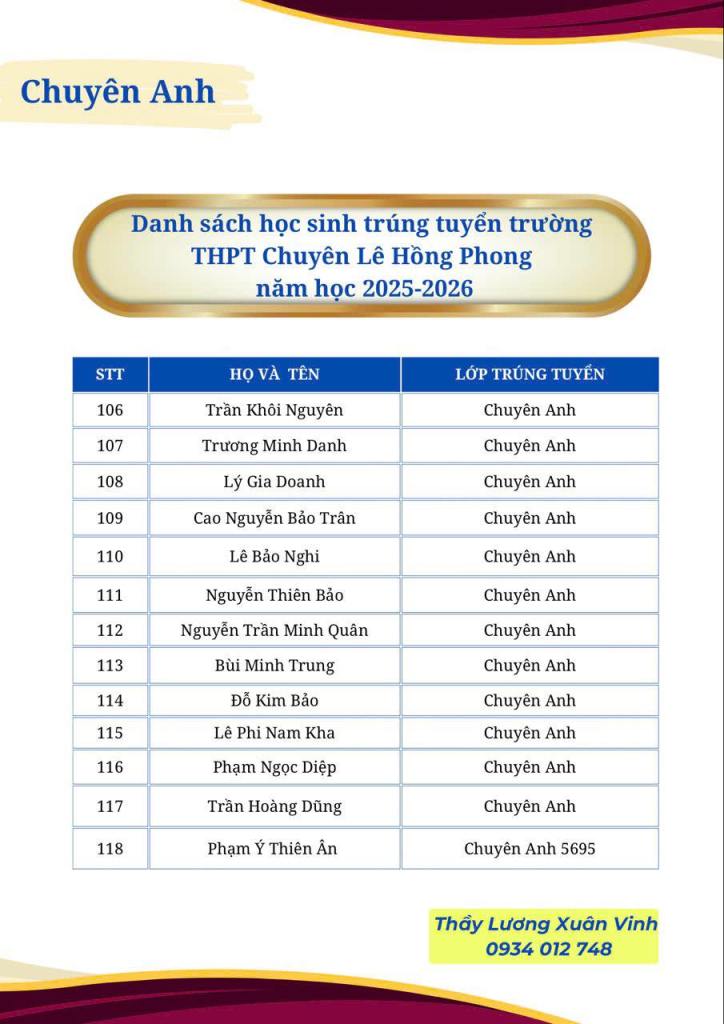 Chuyên Anh

Danh sách học sinh trúng tuyển trường THPT Chuyên Lê Hồng Phong năm học 2025-2026

| STT | HỌ VÀ TÊN | LỚP TRÚNG TUYỂN |
|---|---|---|
| 106 | Trần Khôi Nguyên | Chuyên Anh |
| 107 | Trương Minh Danh | Chuyên Anh |
| 108 | Lý Gia Doanh | Chuyên Anh |
| 109 | Cao Nguyễn Bảo Trân | Chuyên Anh |
| 110 | Lê Bảo Nghi | Chuyên Anh |
| 111 | Nguyễn Thiên Bảo | Chuyên Anh |
| 112 | Nguyễn Trần Minh Quân | Chuyên Anh |
| 113 | Bùi Minh Trung | Chuyên Anh |
| 114 | Đỗ Kim Bảo | Chuyên Anh |
| 115 | Lê Phi Nam Kha | Chuyên Anh |
| 116 | Phạm Ngọc Diệp | Chuyên Anh |
| 117 | Trần Hoàng Dũng | Chuyên Anh |
| 118 | Phạm Ý Thiên Ân | Chuyên Anh 5695 |

Thầy Lương Xuân Vinh
0934 012 748